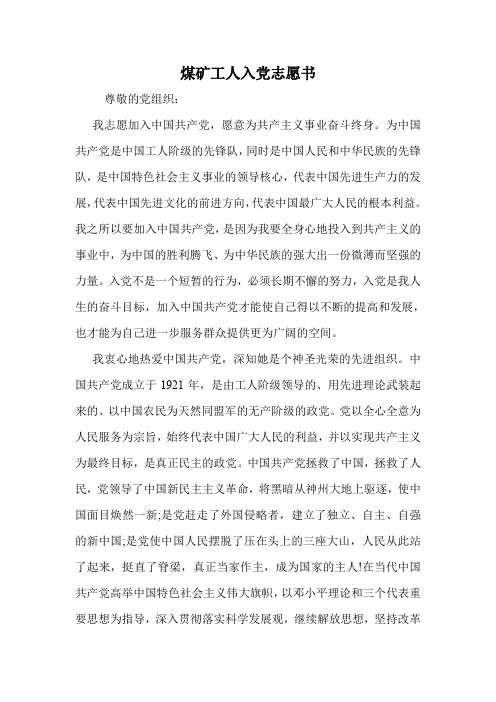 煤矿工人入党志愿书

尊敬的党组织：

我志愿加入中国共产党，愿意为共产主义事业奋斗终身。为中国共产党是中国工人阶级的先锋队，同时是中国人民和中华民族的先锋队，是中国特色社会主义事业的领导核心，代表中国先进生产力的发展，代表中国先进文化的前进方向，代表中国最广大人民的根本利益。我之所以要加入中国共产党，是因为我要全身心地投入到共产主义的事业中，为中国的胜利腾飞、为中华民族的强大出一份微薄而坚强的力量。入党不是一个短暂的行为，必须长期不懈的努力，入党是我人生的奋斗目标，加入中国共产党才能使自己得以不断的提高和发展，也才能为自己进一步服务群众提供更为广阔的空间。

我衷心地热爱中国共产党，深知她是个神圣光荣的先进组织。中国共产党成立于 1921 年，是由工人阶级领导的、用先进理论武装起来的、以中国农民为天然同盟军的无产阶级的政党。党以全心全意为人民服务为宗旨，始终代表中国广大人民的利益，并以实现共产主义为最终目标，是真正民主的政党。中国共产党拯救了中国，拯救了人民，党领导了中国新民主主义革命，将黑暗从神州大地上驱逐，使中国面目焕然一新;是党赶走了外国侵略者，建立了独立、自主、自强的新中国;是党使中国人民摆脱了压在头上的三座大山，人民从此站了起来，挺直了脊梁，真正当家作主，成为国家的主人!在当代中国共产党高举中国特色社会主义伟大旗帜，以邓小平理论和三个代表重要思想为指导，深入贯彻落实科学发展观，继续解放思想，坚持改革